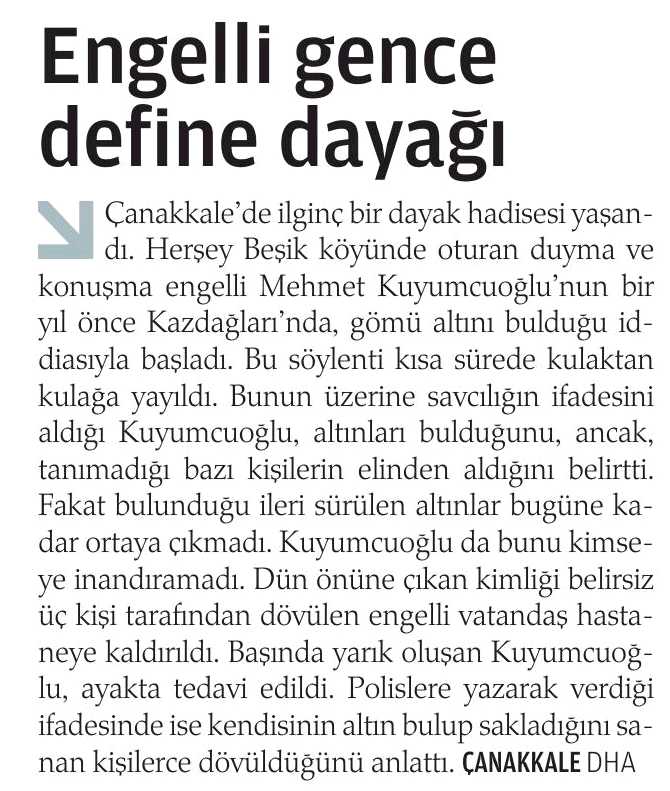 Engelli gence define dayağı

Çanakkale'de ilginç bir dayak hadisesi yaşandı. Herşey Beşik köyünde oturan duyma ve konuşma engelli Mehmet Kuyumcuoğlu'nun bir yıl önce Kazdağları'nda, gömü altını bulduğu iddiasıyla başladı. Bu söylenti kısa sürede kulaktan kulağa yayıldı. Bunun üzerine savcılığın ifadesini aldığı Kuyumcuoğlu, altınları bulduğunu, ancak, tanımadığı bazı kişilerin elinden aldığını belirtti. Fakat bulunduğu ileri sürülen altınlar bugüne kadar ortaya çıkmadı. Kuyumcuoğlu da bunu kimseye inandıramadı. Dün önüne çıkan kimliği belirsiz üç kişi tarafından dövülen engelli vatandaş hastaneye kaldırıldı. Başında yarık oluşan Kuyumcuoğlu, ayakta tedavi edildi. Polislere yazarak verdiği ifadesinde ise kendisinin altın bulup sakladığını sanan kişilerce dövüldüğünü anlattı. ÇANAKKALE DHA